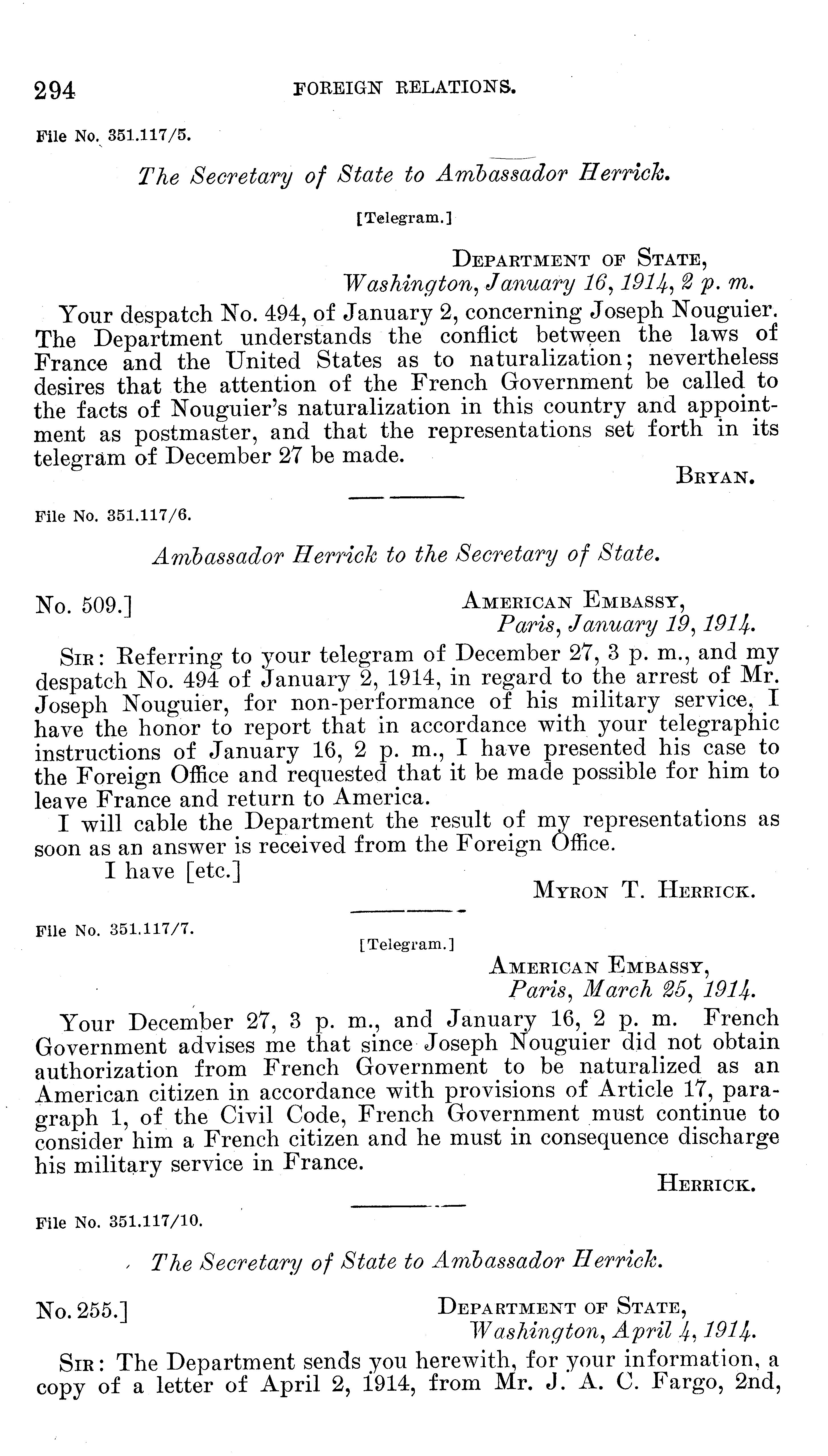 294 FOREIGN RELATIONS.

File No. 351.117/5.

The Secretary of State to Ambassador Herrick.

[Telegram.]

DEPARTMENT OF STATE,
Washington, January 16, 1914, 2 p. m.

Your despatch No. 494, of January 2, concerning Joseph Nouguier. The Department understands the conflict between the laws of France and the United States as to naturalization; nevertheless desires that the attention of the French Government be called to the facts of Nouguier's naturalization in this country and appointment as postmaster, and that the representations set forth in its telegram of December 27 be made.

BRYAN.

File No. 351.117/6.

Ambassador Herrick to the Secretary of State.

No. 509.]

AMERICAN EMBASSY,
Paris, January 19, 1914.

SIR: Referring to your telegram of December 27, 3 p. m., and my despatch No. 494 of January 2, 1914, in regard to the arrest of Mr. Joseph Nouguier, for non-performance of his military service, I have the honor to report that in accordance with your telegraphic instructions of January 16, 2 p. m., I have presented his case to the Foreign Office and requested that it be made possible for him to leave France and return to America.

I will cable the Department the result of my representations as soon as an answer is received from the Foreign Office.

I have [etc.]

MYRON T. HERRICK.

File No. 351.117/7.

[Telegram.]

AMERICAN EMBASSY,
Paris, March 25, 1914.

Your December 27, 3 p. m., and January 16, 2 p. m. French Government advises me that since Joseph Nouguier did not obtain authorization from French Government to be naturalized as an American citizen in accordance with provisions of Article 17, paragraph 1, of the Civil Code, French Government must continue to consider him a French citizen and he must in consequence discharge his military service in France.

HERRICK.

File No. 351.117/10.

The Secretary of State to Ambassador Herrick.

No. 255.]

DEPARTMENT OF STATE,
Washington, April 4, 1914.

SIR: The Department sends you herewith, for your information, a copy of a letter of April 2, 1914, from Mr. J. A. C. Fargo, 2nd,